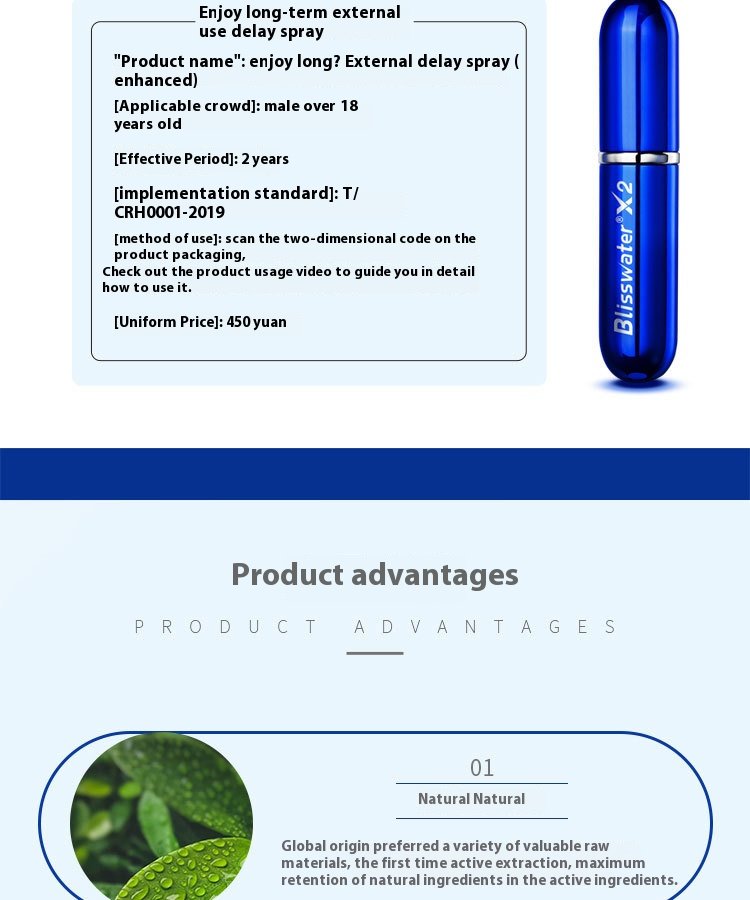 Enjoy long-term external use delay spray

"Product name": enjoy long? External delay spray ( enhanced)

[Applicable crowd]: male over 18 years old

[Effective Period]: 2 years

[implementation standard]: T/ CRH0001-2019

[method of use]: scan the two-dimensional code on the product packaging,
Check out the product usage video to guide you in detail how to use it.

[Uniform Price]: 450 yuan

Blisswater® X2

Product advantages

PRODUCT ADVANTAGES

01

Natural Natural

Global origin preferred a variety of valuable raw materials, the first time active extraction, maximum retention of natural ingredients in the active ingredients.